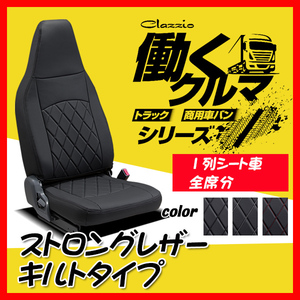 Clazzio

働くクルマ

トラック 商用車バン

シリーズ

1列シート車
全席分

color

ストロングレザー
キルトタイプ